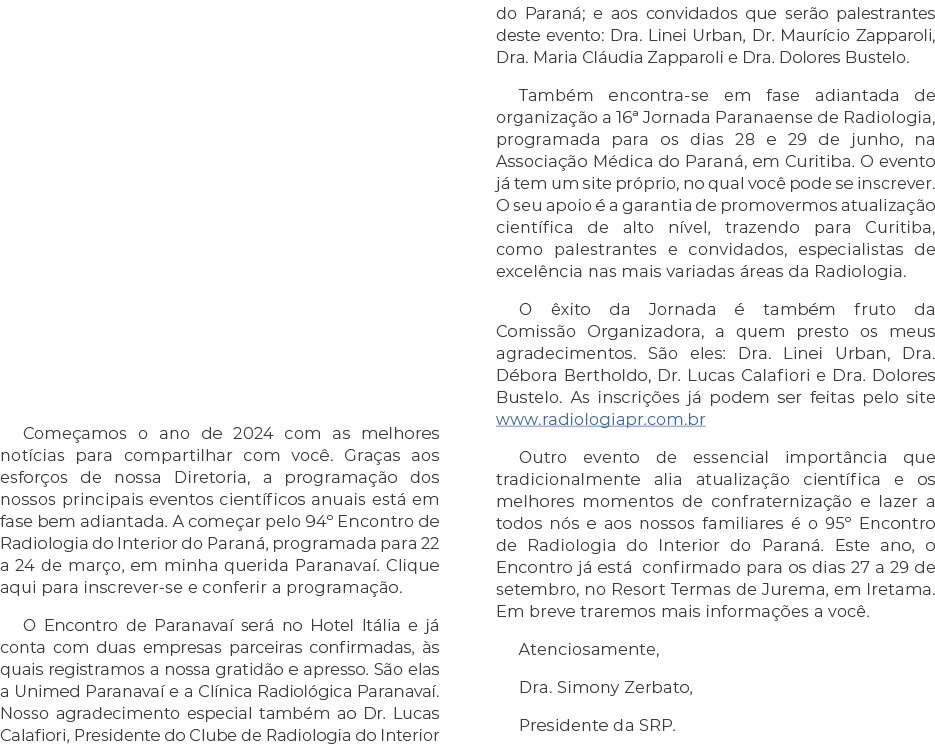 Começamos o ano de 2024 com as melhores notícias para compartilhar com você. Graças aos esforços de nossa Diretoria, a programação dos nossos principais eventos científicos anuais está em fase bem adiantada. A começar pelo 94º Encontro de Radiologia do Interior do Paraná, programada para 22 a 24 de março, em minha querida Paranavaí. Clique aqui para inscrever-se e conferir a programação.

O Encontro de Paranavaí será no Hotel Itália e já conta com duas empresas parceiras confirmadas, às quais registramos a nossa gratidão e apresso. São elas a Unimed Paranavaí e a Clínica Radiológica Paranavaí. Nosso agradecimento especial também ao Dr. Lucas Calafiori, Presidente do Clube de Radiologia do Interior do Paraná; e aos convidados que serão palestrantes deste evento: Dra. Linei Urban, Dr. Maurício Zapparoli, Dra. Maria Cláudia Zapparoli e Dra. Dolores Bustelo.

Também encontra-se em fase adiantada de organização a 16ª Jornada Paranaense de Radiologia, programada para os dias 28 e 29 de junho, na Associação Médica do Paraná, em Curitiba. O evento já tem um site próprio, no qual você pode se inscrever. O seu apoio é a garantia de promovermos atualização científica de alto nível, trazendo para Curitiba, como palestrantes e convidados, especialistas de excelência nas mais variadas áreas da Radiologia.

O êxito da Jornada é também fruto da Comissão Organizadora, a quem presto os meus agradecimentos. São eles: Dra. Linei Urban, Dra. Débora Bertholdo, Dr. Lucas Calafiori e Dra. Dolores Bustelo. As inscrições já podem ser feitas pelo site www.radiologiapr.com.br

Outro evento de essencial importância que tradicionalmente alia atualização científica e os melhores momentos de confraternização e lazer a todos nós e aos nossos familiares é o 95º Encontro de Radiologia do Interior do Paraná. Este ano, o Encontro já está confirmado para os dias 27 a 29 de setembro, no Resort Termas de Jurema, em Iretama. Em breve traremos mais informações a você.

Atenciosamente,

Dra. Simony Zerbato,

Presidente da SRP.